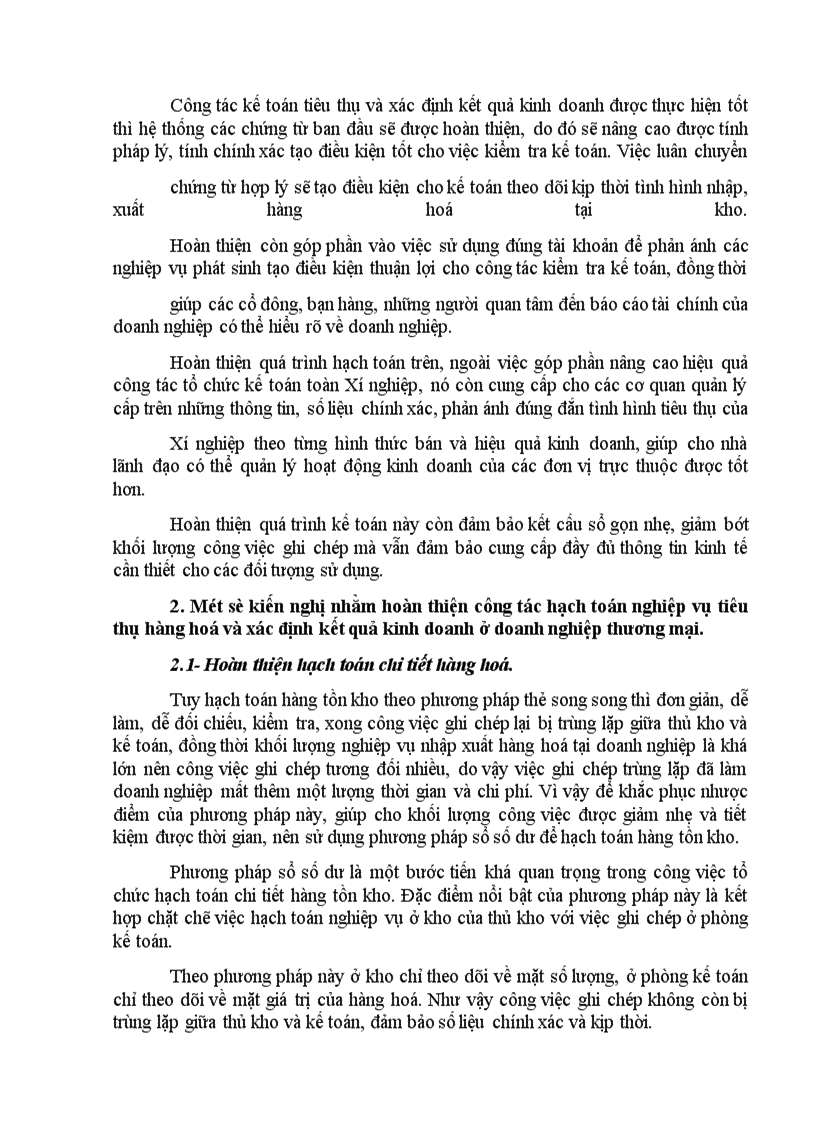 Công tác kế toán tiêu thụ và xác định kết quả kinh doanh được thực hiện tốt thì hệ thống các chứng từ ban đầu sẽ được hoàn thiện, do đó sẽ nâng cao được tính pháp lý, tính chính xác tạo điều kiện tốt cho việc kiểm tra kế toán. Việc luân chuyển

chứng từ hợp lý sẽ tạo điều kiện cho kế toán theo dõi kịp thời tình hình nhập, xuất hàng hoá tại kho.

Hoàn thiện còn góp phần vào việc sử dụng đúng tài khoản để phản ánh các nghiệp vụ phát sinh tạo điều kiện thuận lợi cho công tác kiểm tra kế toán, đồng thời

giúp các cổ đông, bạn hàng, những người quan tâm đến báo cáo tài chính của doanh nghiệp có thể hiểu rõ về doanh nghiệp.

Hoàn thiện quá trình hạch toán trên, ngoài việc góp phần nâng cao hiệu quả công tác tổ chức kế toán toàn Xí nghiệp, nó còn cung cấp cho các cơ quan quản lý cấp trên những thông tin, số liệu chính xác, phản ánh đúng đắn tình hình tiêu thụ của

Xí nghiệp theo từng hình thức bán và hiệu quả kinh doanh, giúp cho nhà lãnh đạo có thể quản lý hoạt động kinh doanh của các đơn vị trực thuộc được tốt hơn.

Hoàn thiện quá trình kế toán này còn đảm bảo kết cấu sổ gọn nhẹ, giảm bớt khối lượng công việc ghi chép mà vẫn đảm bảo cung cấp đầy đủ thông tin kinh tế cần thiết cho các đối tượng sử dụng.

2. Mét sè kiến nghị nhằm hoàn thiện công tác hạch toán nghiệp vụ tiêu thụ hàng hoá và xác định kết quả kinh doanh ở doanh nghiệp thương mại.

2.1- Hoàn thiện hạch toán chi tiết hàng hoá.

Tuy hạch toán hàng tồn kho theo phương pháp thẻ song song thì đơn giản, dễ làm, dễ đối chiếu, kiểm tra, xong công việc ghi chép lại bị trùng lặp giữa thủ kho và kế toán, đồng thời khối lượng nghiệp vụ nhập xuất hàng hoá tại doanh nghiệp là khá lớn nên công việc ghi chép tương đối nhiều, do vậy việc ghi chép trùng lặp đã làm doanh nghiệp mất thêm một lượng thời gian và chi phí. Vì vậy để khắc phục nhược điểm của phương pháp này, giúp cho khối lượng công việc được giảm nhẹ và tiết kiệm được thời gian, nên sử dụng phương pháp sổ số dư để hạch toán hàng tồn kho.

Phương pháp sổ số dư là một bước tiến khá quan trọng trong công việc tổ chức hạch toán chi tiết hàng tồn kho. Đặc điểm nổi bật của phương pháp này là kết hợp chặt chẽ việc hạch toán nghiệp vụ ở kho của thủ kho với việc ghi chép ở phòng kế toán.

Theo phương pháp này ở kho chỉ theo dõi về mặt số lượng, ở phòng kế toán chỉ theo dõi về mặt giá trị của hàng hoá. Như vậy công việc ghi chép không còn bị trùng lặp giữa thủ kho và kế toán, đảm bảo số liệu chính xác và kịp thời.